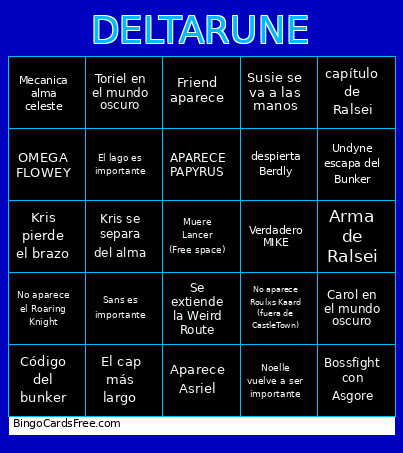 DELTARUNE

| | | | | |
|---|---|---|---|---|
| Mecanica alma celeste | Toriel en el mundo oscuro | Friend aparece | Susie se va a las manos | capítulo de Ralsei |
| OMEGA FLOWEY | El lago es importante | APARECE PAPYRUS | despierta Berdly | Undyne escapa del Bunker |
| Kris pierde el brazo | Kris se separa del alma | Muere Lancer (Free space) | Verdadero MIKE | Arma de Ralsei |
| No aparece el Roaring Knight | Sans es importante | Se extiende la Weird Route | No aparece Roulxs Kaard (fuera de CastleTown) | Carol en el mundo oscuro |
| Código del bunker | El cap más largo | Aparece Asriel | Noelle vuelve a ser importante | Bossfight con Asgore |

BingoCardsFree.com